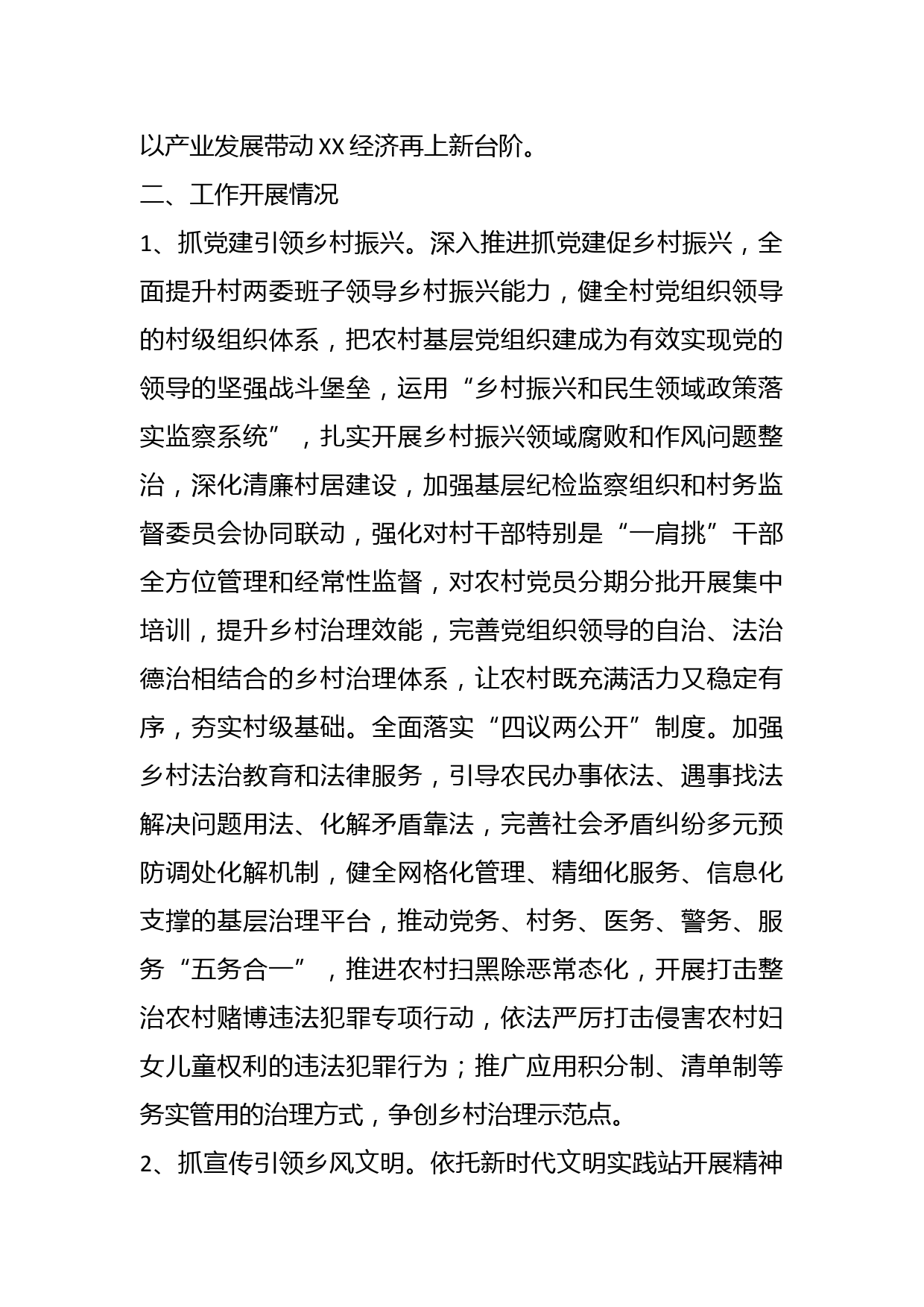 以产业发展带动XX经济再上新台阶。

二、工作开展情况

1、抓党建引领乡村振兴。深入推进抓党建促乡村振兴，全面提升村两委班子领导乡村振兴能力，健全村党组织领导的村级组织体系，把农村基层党组织建成为有效实现党的领导的坚强战斗堡垒，运用“乡村振兴和民生领域政策落实监察系统”，扎实开展乡村振兴领域腐败和作风问题整治，深化清廉村居建设，加强基层纪检监察组织和村务监督委员会协同联动，强化对村干部特别是“一肩挑”干部全方位管理和经常性监督，对农村党员分期分批开展集中培训，提升乡村治理效能，完善党组织领导的自治、法治德治相结合的乡村治理体系，让农村既充满活力又稳定有序，夯实村级基础。全面落实“四议两公开”制度。加强乡村法治教育和法律服务，引导农民办事依法、遇事找法解决问题用法、化解矛盾靠法，完善社会矛盾纠纷多元预防调处化解机制，健全网格化管理、精细化服务、信息化支撑的基层治理平台，推动党务、村务、医务、警务、服务“五务合一”，推进农村扫黑除恶常态化，开展打击整治农村赌博违法犯罪专项行动，依法严厉打击侵害农村妇女儿童权利的违法犯罪行为；推广应用积分制、清单制等务实管用的治理方式，争创乡村治理示范点。

2、抓宣传引领乡风文明。依托新时代文明实践站开展精神